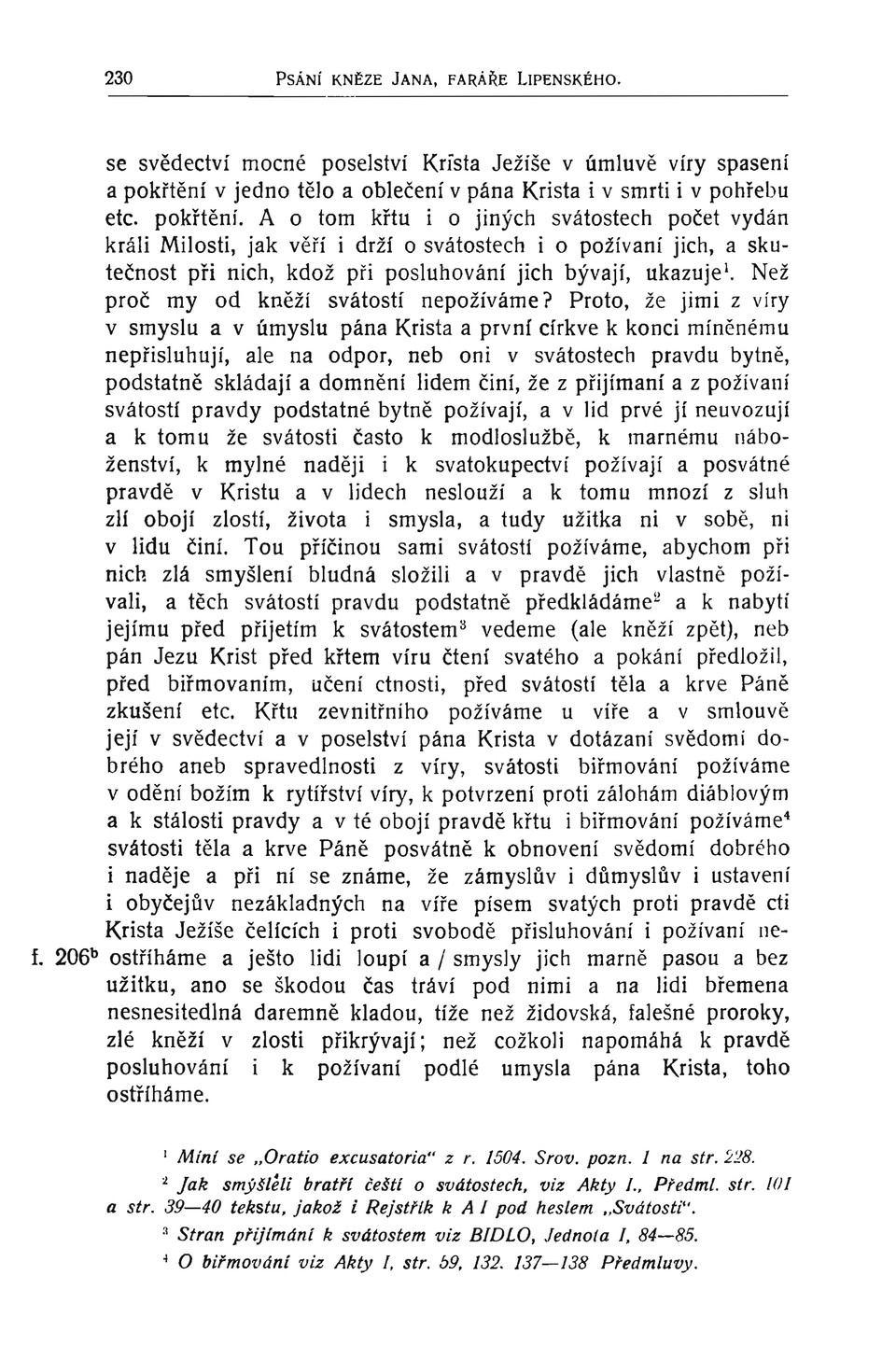 230 PSÁNÍ KNĚZE JANA, FARÁŘE LIPENSKÉHO.

se svědectví mocné poselství Krista Ježíše v úmluvě víry spasení a pokřtění v jedno tělo a oblečení v pána Krista i v smrti i v pohřebu etc. pokřtění. A o tom křtu i o jiných svátostech počet vydán králi Milosti, jak věří i drží o svátostech i o požívaní jich, a skutečnost při nich, kdož při posluhování jich bývají, ukazuje$^1$. Než proč my od kněží svátostí nepožíváme? Proto, že jimi z víry v smyslu a v úmyslu pána Krista a první církve k konci míněnému nepřisluhují, ale na odpor, neb oni v svátostech pravdu bytně, podstatně skládají a domnění lidem činí, že z přijímaní a z požívaní svátostí pravdy podstatné bytně požívají, a v lid prvé jí neuvozují a k tomu že svátosti často k modloslužbě, k marnému náboženství, k mylné naději i k svatokupectví požívají a posvátné pravdě v Kristu a v lidech neslouží a k tomu mnozí z sluh zlí obojí zlostí, života i smysla, a tudy užitka ni v sobě, ni v lidu činí. Tou příčinou sami svátostí požíváme, abychom při nich zlá smyšlení bludná složili a v pravdě jich vlastně požívali, a těch svátostí pravdu podstatně předkládáme$^2$ a k nabytí jejímu před přijetím k svátostem$^3$ vedeme (ale kněží zpět), neb pán Jezu Krist před křtem víru čtení svatého a pokání předložil, před biřmovaním, učení ctnosti, před svátostí těla a krve Páně zkušení etc. Křtu zevnitřního požíváme u víře a v smlouvě její v svědectví a v poselství pána Krista v dotázaní svědomí dobrého aneb spravedlnosti z víry, svátosti biřmování požíváme v odění božím k rytířství víry, k potvrzení proti zálohám diáblovým a k stálosti pravdy a v té obojí pravdě křtu i biřmování požíváme$^4$ svátosti těla a krve Páně posvátně k obnovení svědomí dobrého i naděje a při ní se známe, že zámyslův i důmyslův i ustavení i obyčejův nezákladných na víře písem svatých proti pravdě cti Krista Ježíše čelících i proti svobodě přisluhování i požívaní ne-
f. 206$^b$ ostříháme a ješto lidi loupí a / smysly jich marně pasou a bez užitku, ano se škodou čas tráví pod nimi a na lidi břemena nesnesitedlná daremně kladou, tíže než židovská, falešné proroky, zlé kněží v zlosti přikrývají; než cožkoli napomáhá k pravdě posluhování i k požívaní podlé umysla pána Krista, toho ostříháme.

$^1$ Míní se „Oratio excusatoria" z r. 1504. Srov. pozn. 1 na str. 228.
$^2$ Jak smýšleli bratří čeští o svátostech, viz Akty I., Předml. str. 101 a str. 39—40 tekstu, jakož i Rejstřík k A I pod heslem „Svátosti".
$^3$ Stran přijímání k svátostem viz BIDLO, Jednota I, 84—85.
$^4$ O biřmování viz Akty I, str. 59, 132. 137—138 Předmluvy.